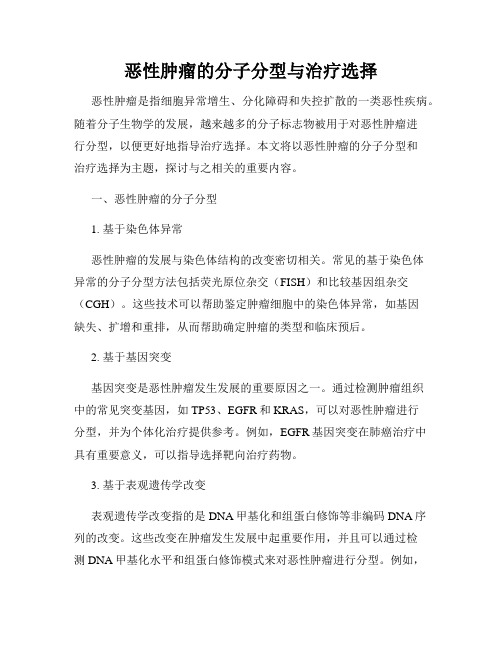 恶性肿瘤的分子分型与治疗选择

恶性肿瘤是指细胞异常增生、分化障碍和失控扩散的一类恶性疾病。随着分子生物学的发展，越来越多的分子标志物被用于对恶性肿瘤进行分型，以便更好地指导治疗选择。本文将以恶性肿瘤的分子分型和治疗选择为主题，探讨与之相关的重要内容。

一、恶性肿瘤的分子分型

1. 基于染色体异常

恶性肿瘤的发展与染色体结构的改变密切相关。常见的基于染色体异常的分子分型方法包括荧光原位杂交（FISH）和比较基因组杂交（CGH）。这些技术可以帮助鉴定肿瘤细胞中的染色体异常，如基因缺失、扩增和重排，从而帮助确定肿瘤的类型和临床预后。

2. 基于基因突变

基因突变是恶性肿瘤发生发展的重要原因之一。通过检测肿瘤组织中的常见突变基因，如 TP53、EGFR 和 KRAS，可以对恶性肿瘤进行分型，并为个体化治疗提供参考。例如，EGFR 基因突变在肺癌治疗中具有重要意义，可以指导选择靶向治疗药物。

3. 基于表观遗传学改变

表观遗传学改变指的是 DNA 甲基化和组蛋白修饰等非编码 DNA 序列的改变。这些改变在肿瘤发生发展中起重要作用，并且可以通过检测 DNA 甲基化水平和组蛋白修饰模式来对恶性肿瘤进行分型。例如，